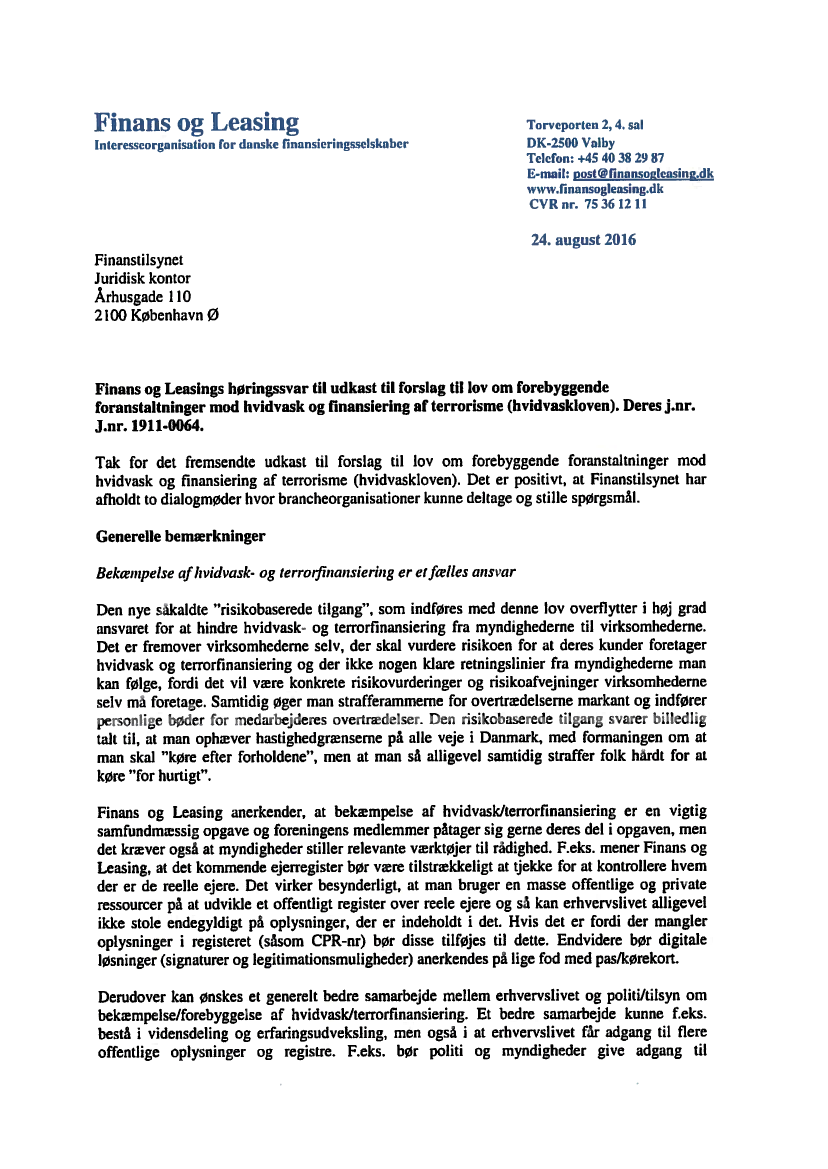 Finans og Leasing
Interesseorganisation for danske finansieringsselskaber

Torveporten 2, 4. sal
DK-2500 Valby
Telefon: +45 40 38 29 87
E-mail: post@finansogleasing.dk
www.finansogleasing.dk
CVR nr. 75 36 12 11

24. august 2016

Finanstilsynet
Juridisk kontor
Århusgade 110
2100 København Ø

Finans og Leasings høringssvar til udkast til forslag til lov om forebyggende foranstaltninger mod hvidvask og finansiering af terrorisme (hvidvaskloven). Deres j.nr. J.nr. 1911-0064.

Tak for det fremsendte udkast til forslag til lov om forebyggende foranstaltninger mod hvidvask og finansiering af terrorisme (hvidvaskloven). Det er positivt, at Finanstilsynet har afholdt to dialogmøder hvor brancheorganisationer kunne deltage og stille spørgsmål.

Generelle bemærkninger

Bekæmpelse af hvidvask- og terrorfinansiering er et fælles ansvar

Den nye såkaldte "risikobaserede tilgang", som indføres med denne lov overflytter i høj grad ansvaret for at hindre hvidvask- og terrorfinansiering fra myndighederne til virksomhederne. Det er fremover virksomhederne selv, der skal vurdere risikoen for at deres kunder foretager hvidvask og terrorfinansiering og der ikke nogen klare retningslinier fra myndighederne man kan følge, fordi det vil være konkrete risikovurderinger og risikoafvejninger virksomhederne selv må foretage. Samtidig øger man strafferammerne for overtrædelserne markant og indfører personlige bøder for medarbejderes overtrædelser. Den risikobaserede tilgang svarer billedlig talt til, at man ophæver hastighedgrænserne på alle veje i Danmark, med formaningen om at man skal "køre efter forholdene", men at man så alligevel samtidig straffer folk hårdt for at køre "for hurtigt".

Finans og Leasing anerkender, at bekæmpelse af hvidvask/terrorfinansiering er en vigtig samfundmæssig opgave og foreningens medlemmer påtager sig gerne deres del i opgaven, men det kræver også at myndigheder stiller relevante værktøjer til rådighed. F.eks. mener Finans og Leasing, at det kommende ejerregister bør være tilstrækkeligt at tjekke for at kontrollere hvem der er de reelle ejere. Det virker besynderligt, at man bruger en masse offentlige og private ressourcer på at udvikle et offentligt register over reele ejere og så kan erhvervslivet alligevel ikke stole endegyldigt på oplysninger, der er indeholdt i det. Hvis det er fordi der mangler oplysninger i registeret (såsom CPR-nr) bør disse tilføjes til dette. Endvidere bør digitale løsninger (signaturer og legitimationsmuligheder) anerkendes på lige fod med pas/kørekort.

Derudover kan ønskes et generelt bedre samarbejde mellem erhvervslivet og politi/tilsyn om bekæmpelse/forebyggelse af hvidvask/terrorfinansiering. Et bedre samarbejde kunne f.eks. bestå i vidensdeling og erfaringsudveksling, men også i at erhvervslivet får adgang til flere offentlige oplysninger og registre. F.eks. bør politi og myndigheder give adgang til